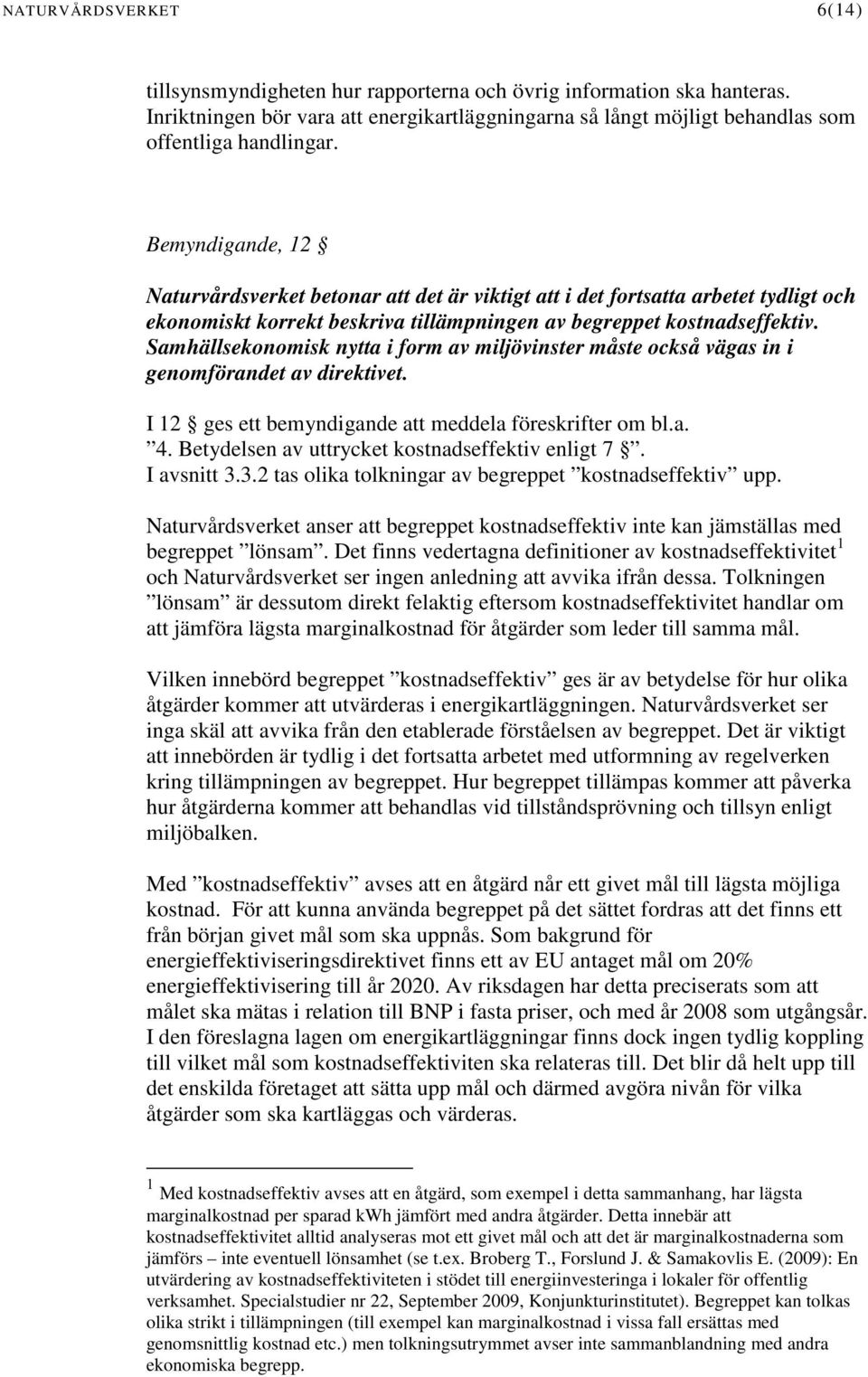 NATURVÅRDSVERKET 6(14)

tillsynsmyndigheten hur rapporterna och övrig information ska hanteras. Inriktningen bör vara att energikartläggningarna så långt möjligt behandlas som offentliga handlingar.

Bemyndigande, 12 §

Naturvårdsverket betonar att det är viktigt att i det fortsatta arbetet tydligt och ekonomiskt korrekt beskriva tillämpningen av begreppet kostnadseffektiv. Samhällsekonomisk nytta i form av miljövinster måste också vägas in i genomförandet av direktivet.

I 12 § ges ett bemyndigande att meddela föreskrifter om bl.a. ”4. Betydelsen av uttrycket kostnadseffektiv enligt 7 §”. I avsnitt 3.3.2 tas olika tolkningar av begreppet ”kostnadseffektiv” upp.

Naturvårdsverket anser att begreppet kostnadseffektiv inte kan jämställas med begreppet ”lönsam”. Det finns vedertagna definitioner av kostnadseffektivitet$^1$ och Naturvårdsverket ser ingen anledning att avvika ifrån dessa. Tolkningen ”lönsam” är dessutom direkt felaktig eftersom kostnadseffektivitet handlar om att jämföra lägsta marginalkostnad för åtgärder som leder till samma mål.

Vilken innebörd begreppet ”kostnadseffektiv” ges är av betydelse för hur olika åtgärder kommer att utvärderas i energikartläggningen. Naturvårdsverket ser inga skäl att avvika från den etablerade förståelsen av begreppet. Det är viktigt att innebörden är tydlig i det fortsatta arbetet med utformning av regelverken kring tillämpningen av begreppet. Hur begreppet tillämpas kommer att påverka hur åtgärderna kommer att behandlas vid tillståndsprövning och tillsyn enligt miljöbalken.

Med ”kostnadseffektiv” avses att en åtgärd når ett givet mål till lägsta möjliga kostnad. För att kunna använda begreppet på det sättet fordras att det finns ett från början givet mål som ska uppnås. Som bakgrund för energieffektiviseringsdirektivet finns ett av EU antaget mål om 20% energieffektivisering till år 2020. Av riksdagen har detta preciserats som att målet ska mätas i relation till BNP i fasta priser, och med år 2008 som utgångsår. I den föreslagna lagen om energikartläggningar finns dock ingen tydlig koppling till vilket mål som kostnadseffektiviten ska relateras till. Det blir då helt upp till det enskilda företaget att sätta upp mål och därmed avgöra nivån för vilka åtgärder som ska kartläggas och värderas.

$^1$ Med kostnadseffektiv avses att en åtgärd, som exempel i detta sammanhang, har lägsta marginalkostnad per sparad kWh jämfört med andra åtgärder. Detta innebär att kostnadseffektivitet alltid analyseras mot ett givet mål och att det är marginalkostnaderna som jämförs – inte eventuell lönsamhet (se t.ex. Broberg T., Forslund J. & Samakovlis E. (2009): En utvärdering av kostnadseffektiviteten i stödet till energiinvesteringa i lokaler för offentlig verksamhet. Specialstudier nr 22, September 2009, Konjunkturinstitutet). Begreppet kan tolkas olika strikt i tillämpningen (till exempel kan marginalkostnad i vissa fall ersättas med genomsnittlig kostnad etc.) men tolkningsutrymmet avser inte sammanblandning med andra ekonomiska begrepp.